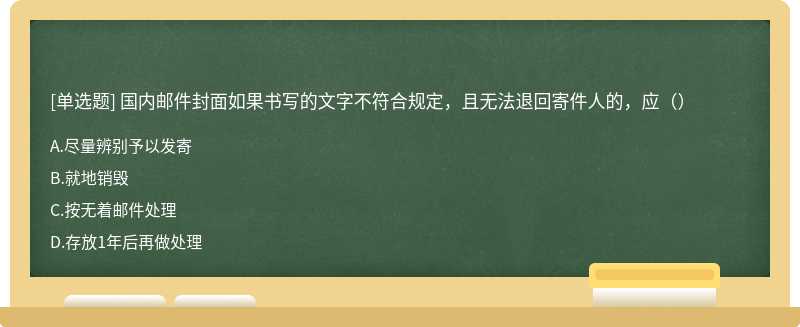 [单选题] 国内邮件封面如果书写的文字不符合规定，且无法退回寄件人的，应（）

A.尽量辨别予以发寄

B.就地销毁

C.按无着邮件处理

D.存放1年后再做处理